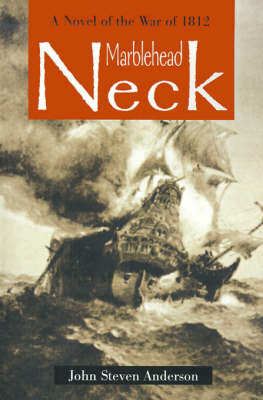 A Novel of the War of 1812

Marblehead
Neck

John Steven Anderson